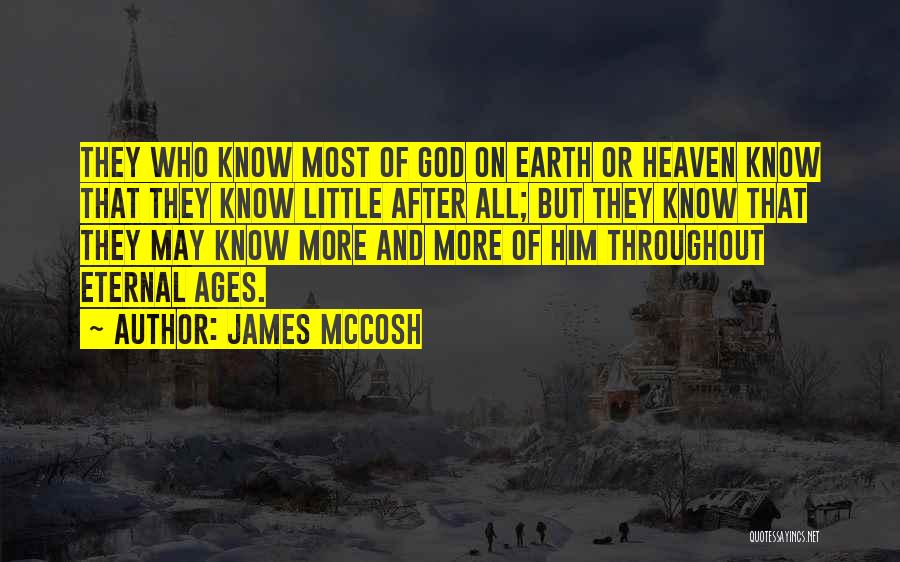 THEY WHO KNOW MOST OF GOD ON EARTH OR HEAVEN KNOW THAT THEY KNOW LITTLE AFTER ALL; BUT THEY KNOW THAT THEY MAY KNOW MORE AND MORE OF HIM THROUGHOUT ETERNAL AGES.

~ AUTHOR: JAMES MCCOSH

QUOTESSAYINGS.NET